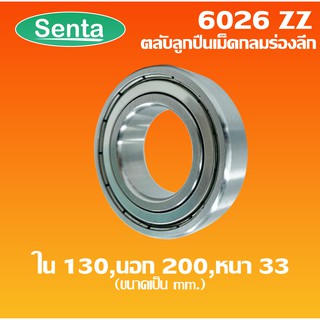 Senta

6026 ZZ
ตลับลูกปืนเม็ดกลมร่องลึก

ใน 130,นอก 200,หนา 33
(ขนาดเป็น mm.)